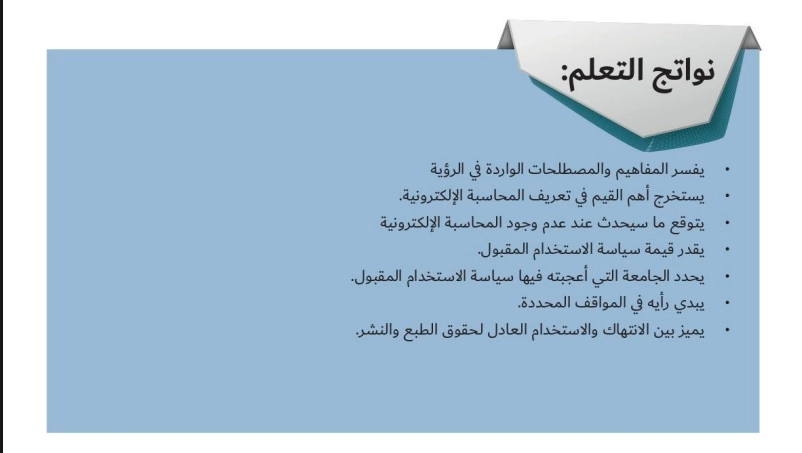 نواتج التعلم:

• يفسر المفاهيم والمصطلحات الواردة في الرؤية
• يستخرج أهم القيم في تعريف المحاسبة الإلكترونية.
• يتوقع ما سيحدث عند عدم وجود المحاسبة الإلكترونية
• يقدر قيمة سياسة الاستخدام المقبول.
• يحدد الجامعة التي أعجبته فيها سياسة الاستخدام المقبول.
• يبدي رأيه في المواقف المحددة.
• يميز بين الانتهاك والاستخدام العادل لحقوق الطبع والنشر.